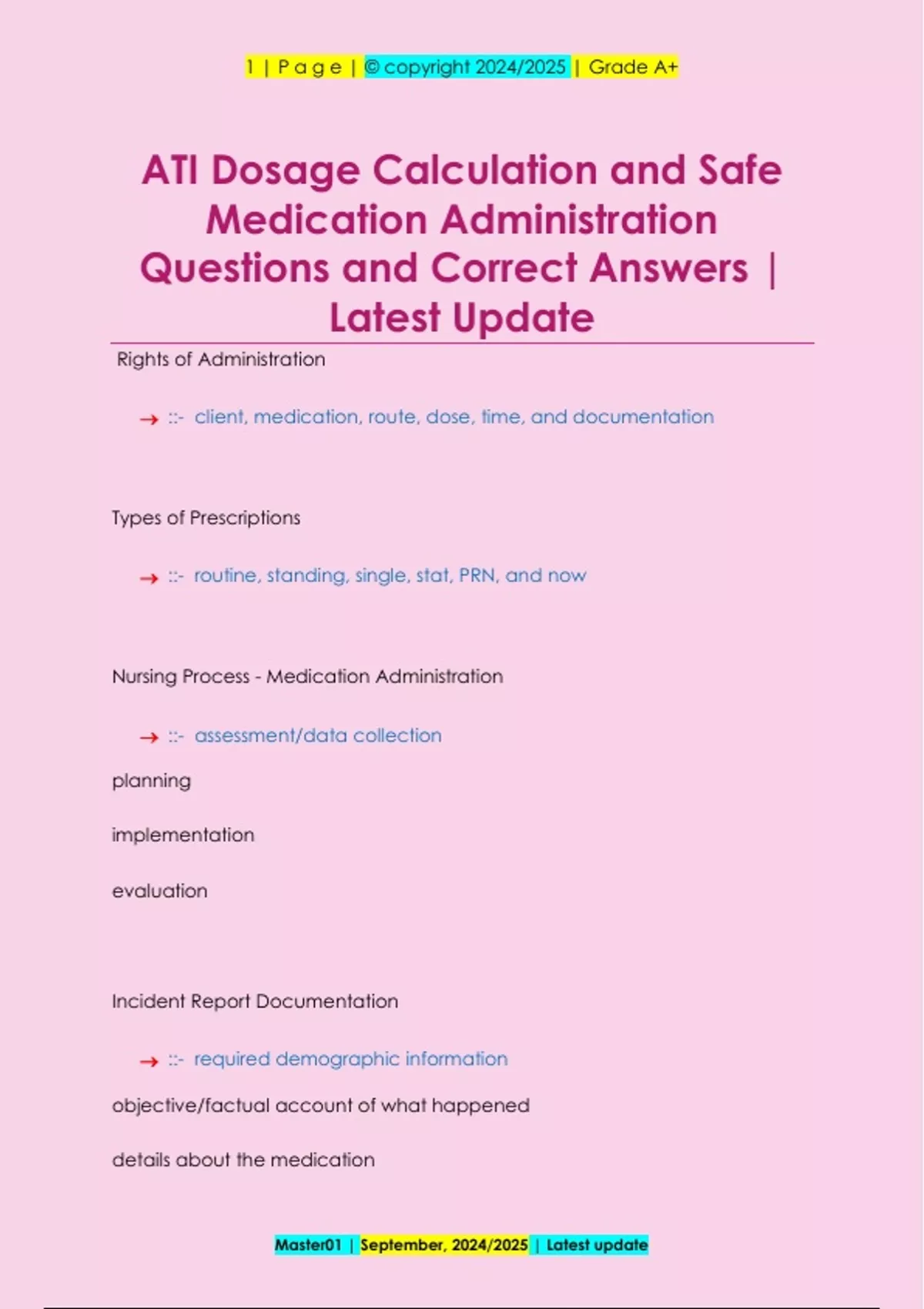 1 | P a g e | © copyright 2024/2025 | Grade A+

ATI Dosage Calculation and Safe Medication Administration Questions and Correct Answers | Latest Update

Rights of Administration

→ ::- client, medication, route, dose, time, and documentation

Types of Prescriptions

→ ::- routine, standing, single, stat, PRN, and now

Nursing Process - Medication Administration

→ ::- assessment/data collection

planning

implementation

evaluation

Incident Report Documentation

→ ::- required demographic information

objective/factual account of what happened

details about the medication

Master01 | September, 2024/2025 | Latest update